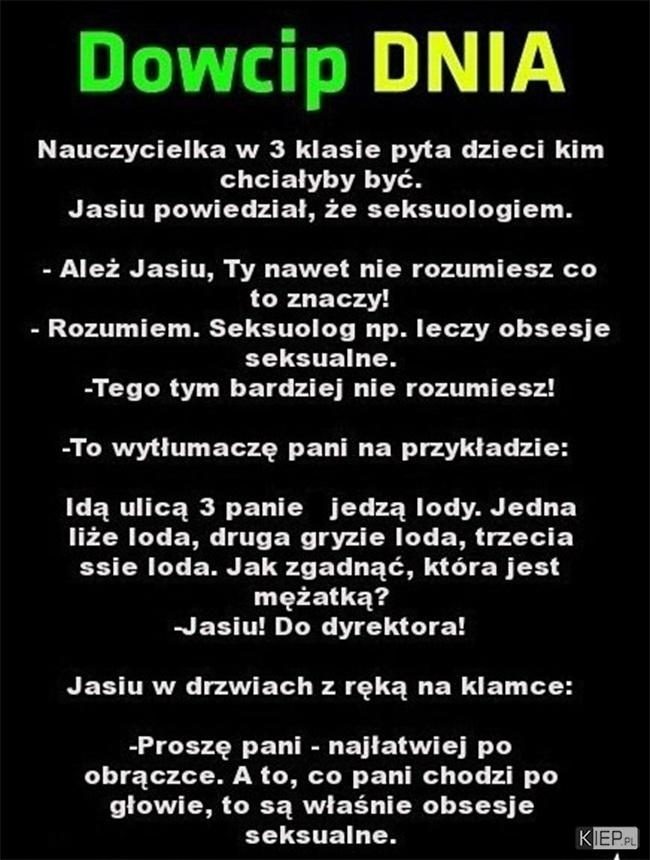 Dowcip DNIA

Nauczycielka w 3 klasie pyta dzieci kim chciałyby być.
Jasiu powiedział, że seksuologiem.

- Ależ Jasiu, Ty nawet nie rozumiesz co to znaczy!
- Rozumiem. Seksuolog np. leczy obsesje seksualne.
-Tego tym bardziej nie rozumiesz!

-To wytłumaczę pani na przykładzie:

Idą ulicą 3 panie jedzą lody. Jedna liże loda, druga gryzie loda, trzecia ssie loda. Jak zgadnąć, która jest mężatką?
-Jasiu! Do dyrektora!

Jasiu w drzwiach z ręką na klamce:

-Proszę pani - najłatwiej po obrączce. A to, co pani chodzi po głowie, to są właśnie obsesje seksualne.

KIEP.PL